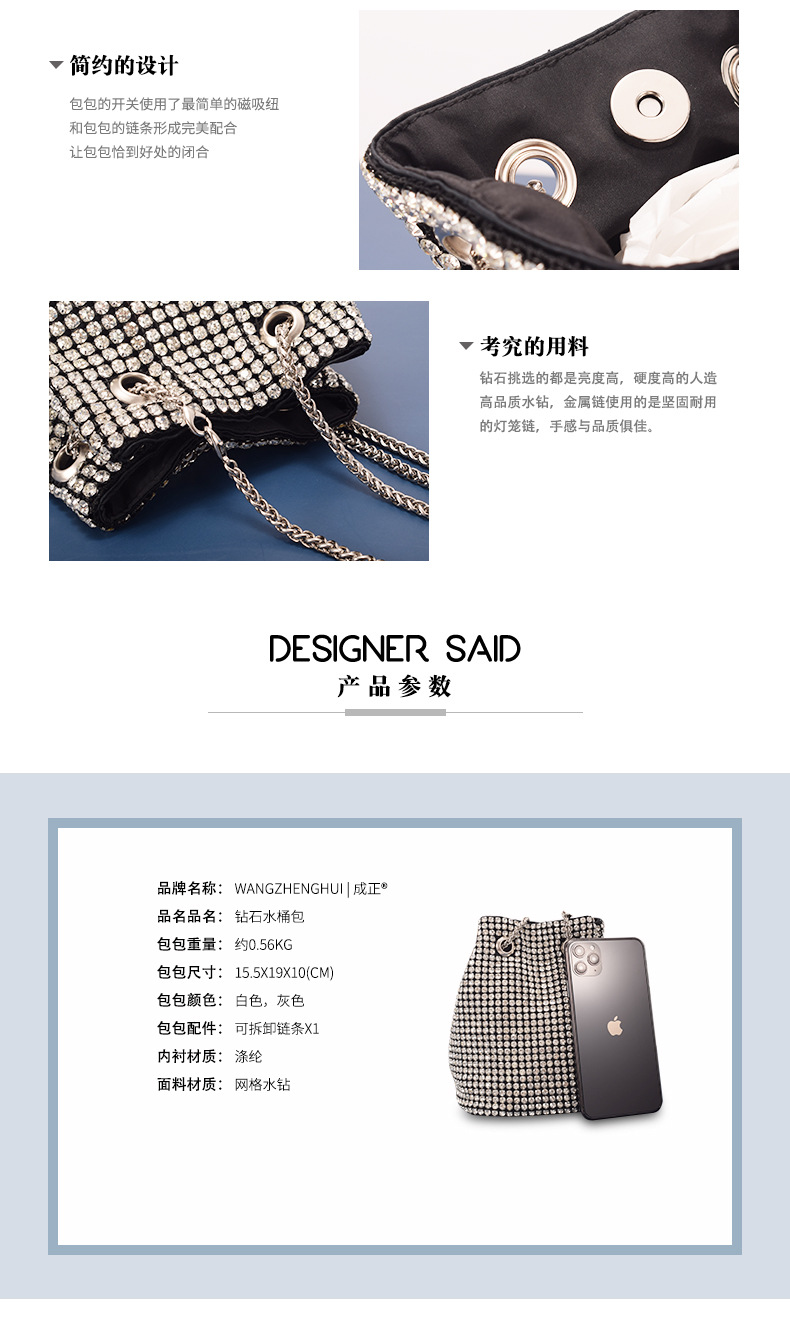 简约的设计

包包的开关使用了最简单的磁吸纽
和包包的链条形成完美配合
让包包恰到好处的闭合

考究的用料

钻石挑选的都是亮度高，硬度高的人造高品质水钻，金属链使用的是坚固耐用的灯笼链，手感与品质俱佳。

DESIGNER SAID
产品参数

品牌名称：WANGZHENGHUI | 成正®
品名品名：钻石水桶包
包包重量：约0.56KG
包包尺寸：15.5X19X10(CM)
包包颜色：白色，灰色
包包配件：可拆卸链条X1
内衬材质：涤纶
面料材质：网格水钻